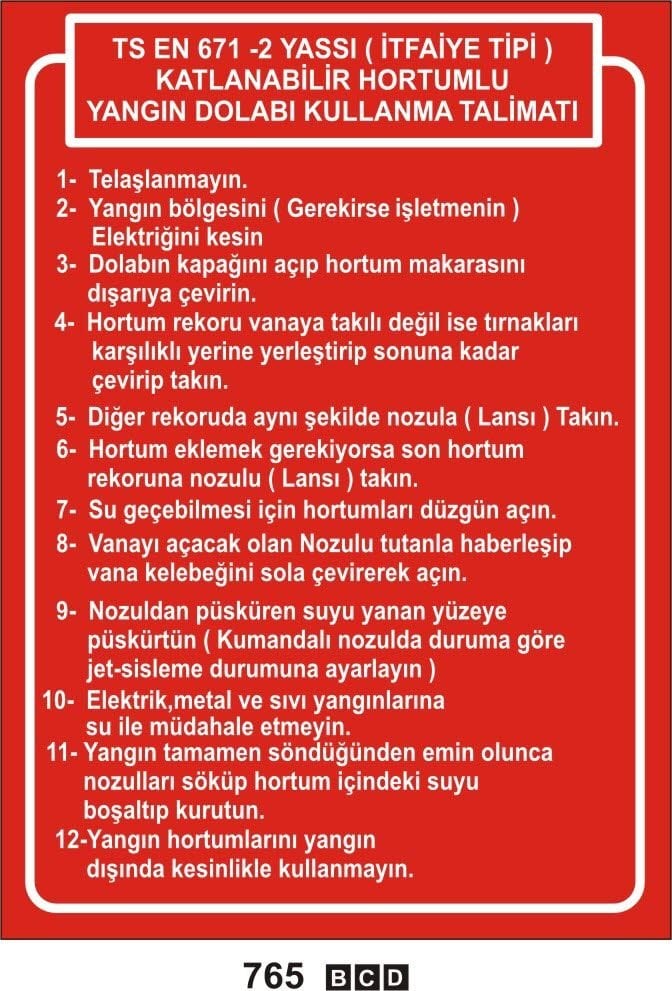 TS EN 671 -2 YASSI ( İTFAİYE TİPİ ) KATLANABİLİR HORTUMLU YANGIN DOLABI KULLANMA TALİMATI

1- Telaşlanmayın.
2- Yangın bölgesini ( Gerekirse işletmenin ) Elektriğini kesin
3- Dolabın kapağını açıp hortum makarasını dışarıya çevirin.
4- Hortum rekoru vanaya takılı değil ise tırnakları karşılıklı yerine yerleştirip sonuna kadar çevirip takın.
5- Diğer rekoruda aynı şekilde nozula ( Lansı ) Takın.
6- Hortum eklemek gerekiyorsa son hortum rekoruna nozulu ( Lansı ) takın.
7- Su geçebilmesi için hortumları düzgün açın.
8- Vanayı açacak olan Nozulu tutanla haberleşip vana kelebeğini sola çevirerek açın.
9- Nozuldan püsküren suyu yanan yüzeye püskürtün ( Kumandalı nozulda duruma göre jet-sisleme durumuna ayarlayın )
10- Elektrik,metal ve sıvı yangınlarına su ile müdahale etmeyin.
11- Yangın tamamen söndüğünden emin olunca nozulları söküp hortum içindeki suyu boşaltıp kurutun.
12-Yangın hortumlarını yangın dışında kesinlikle kullanmayın.

765 BCD